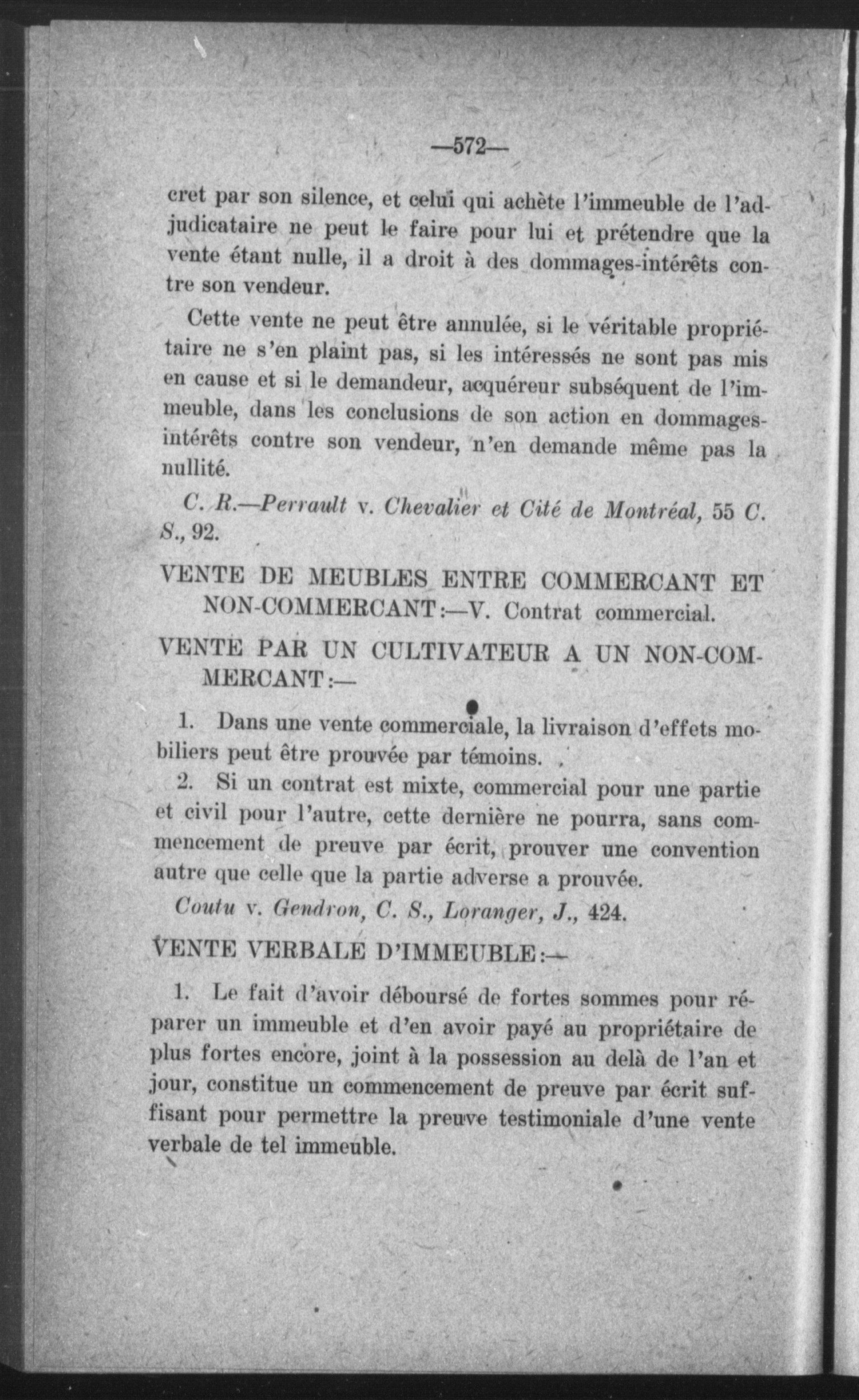 —572—

cret par son silence, et celui qui achète l'immeuble de l'adjudicataire ne peut le faire pour lui et prétendre que la vente étant nulle, il a droit à des dommages-intérêts contre son vendeur.

Cette vente ne peut être annulée, si le véritable propriétaire ne s'en plaint pas, si les intéressés ne sont pas mis en cause et si le demandeur, acquéreur subséquent de l'immeuble, dans les conclusions de son action en dommages-intérêts contre son vendeur, n'en demande même pas la nullité.

C. R.—Perrault v. Chevalier et Cité de Montréal, 55 C. S., 92.

VENTE DE MEUBLES ENTRE COMMERCANT ET NON-COMMERCANT:—V. Contrat commercial.

VENTE PAR UN CULTIVATEUR A UN NON-COMMERCANT:—

1. Dans une vente commerciale, la livraison d'effets mobiliers peut être prouvée par témoins.

2. Si un contrat est mixte, commercial pour une partie et civil pour l'autre, cette dernière ne pourra, sans commencement de preuve par écrit, prouver une convention autre que celle que la partie adverse a prouvée.

Coutu v. Gendron, C. S., Loranger, J., 424.

VENTE VERBALE D'IMMEUBLE:—

1. Le fait d'avoir déboursé de fortes sommes pour réparer un immeuble et d'en avoir payé au propriétaire de plus fortes encore, joint à la possession au delà de l'an et jour, constitue un commencement de preuve par écrit suffisant pour permettre la preuve testimoniale d'une vente verbale de tel immeuble.